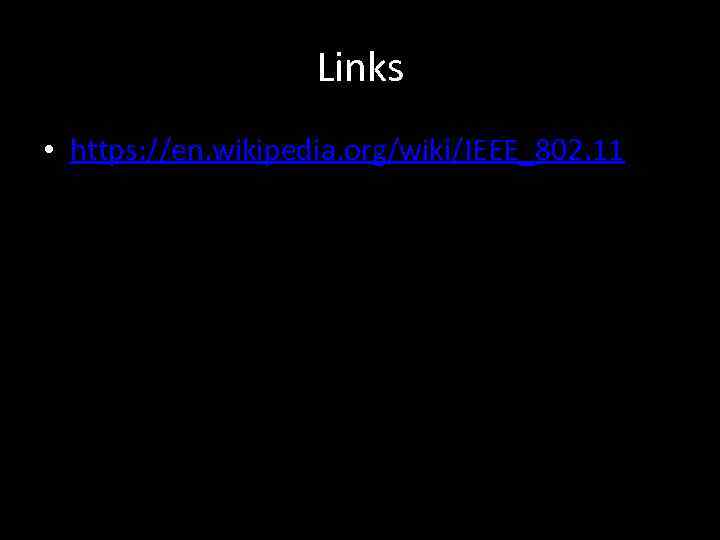 Links

• https://en.wikipedia.org/wiki/IEEE_802.11